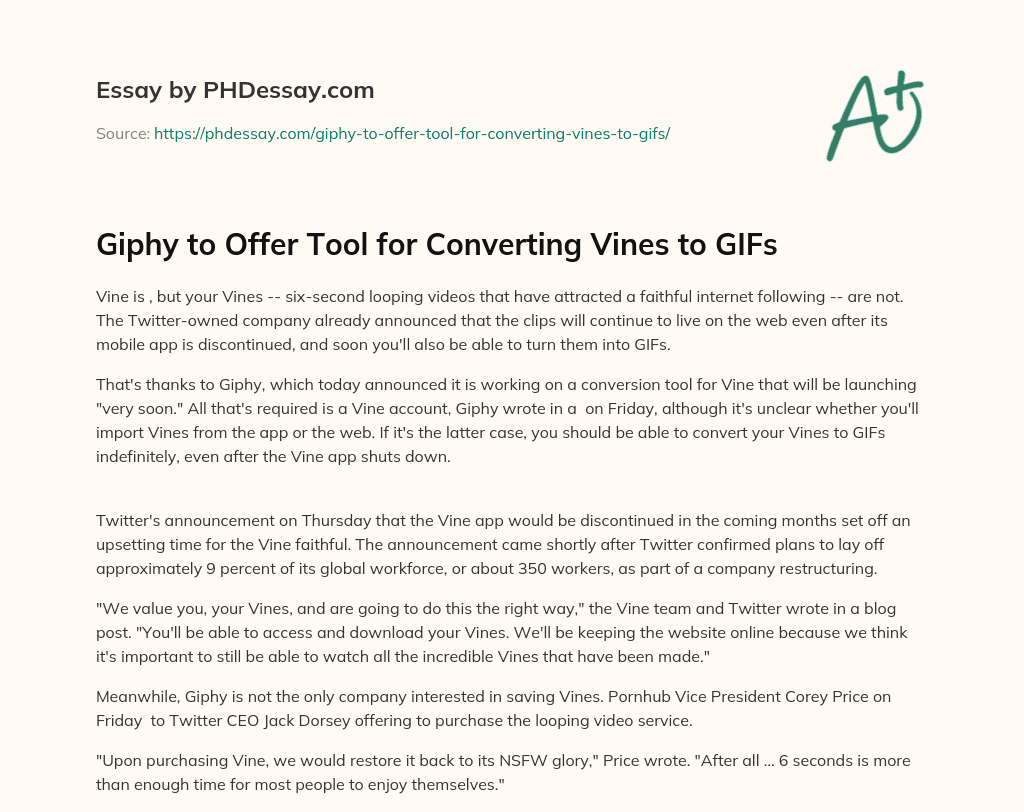 Essay by PHDessay.com

Source: https://phdessay.com/giphy-to-offer-tool-for-converting-vines-to-gifs/

A+

Giphy to Offer Tool for Converting Vines to GIFs

Vine is , but your Vines -- six-second looping videos that have attracted a faithful internet following -- are not. The Twitter-owned company already announced that the clips will continue to live on the web even after its mobile app is discontinued, and soon you'll also be able to turn them into GIFs.

That's thanks to Giphy, which today announced it is working on a conversion tool for Vine that will be launching "very soon." All that's required is a Vine account, Giphy wrote in a on Friday, although it's unclear whether you'll import Vines from the app or the web. If it's the latter case, you should be able to convert your Vines to GIFs indefinitely, even after the Vine app shuts down.

Twitter's announcement on Thursday that the Vine app would be discontinued in the coming months set off an upsetting time for the Vine faithful. The announcement came shortly after Twitter confirmed plans to lay off approximately 9 percent of its global workforce, or about 350 workers, as part of a company restructuring.

"We value you, your Vines, and are going to do this the right way," the Vine team and Twitter wrote in a blog post. "You'll be able to access and download your Vines. We'll be keeping the website online because we think it's important to still be able to watch all the incredible Vines that have been made."

Meanwhile, Giphy is not the only company interested in saving Vines. Pornhub Vice President Corey Price on Friday to Twitter CEO Jack Dorsey offering to purchase the looping video service.

"Upon purchasing Vine, we would restore it back to its NSFW glory," Price wrote. "After all ... 6 seconds is more than enough time for most people to enjoy themselves."